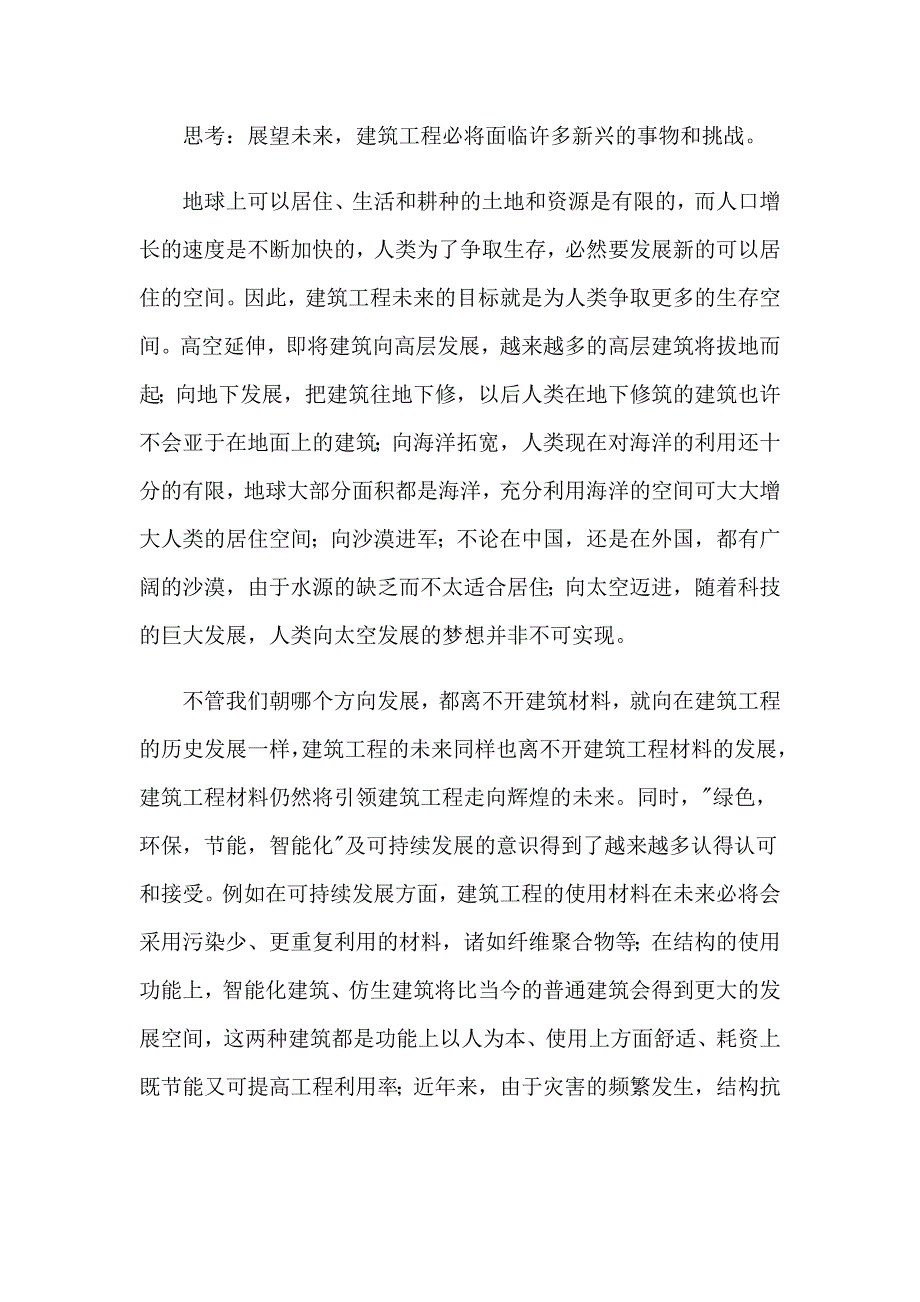 思考：展望未来，建筑工程必将面临许多新兴的事物和挑战。

地球上可以居住、生活和耕种的土地和资源是有限的，而人口增长的速度是不断加快的，人类为了争取生存，必然要发展新的可以居住的空间。因此，建筑工程未来的目标就是为人类争取更多的生存空间。高空延伸，即将建筑向高层发展，越来越多的高层建筑将拔地而起；向地下发展，把建筑往地下修，以后人类在地下修筑的建筑也许不会亚于在地面上的建筑；向海洋拓宽，人类现在对海洋的利用还十分的有限，地球大部分面积都是海洋，充分利用海洋的空间可大大增大人类的居住空间；向沙漠进军；不论在中国，还是在外国，都有广阔的沙漠，由于水源的缺乏而不太适合居住；向太空迈进，随着科技的巨大发展，人类向太空发展的梦想并非不可实现。

不管我们朝哪个方向发展，都离不开建筑材料，就向在建筑工程的历史发展一样，建筑工程的未来同样也离不开建筑工程材料的发展，建筑工程材料仍然将引领建筑工程走向辉煌的未来。同时，"绿色，环保，节能，智能化"及可持续发展的意识得到了越来越多认得认可和接受。例如在可持续发展方面，建筑工程的使用材料在未来必将会采用污染少、更重复利用的材料，诸如纤维聚合物等；在结构的使用功能上，智能化建筑、仿生建筑将比当今的普通建筑会得到更大的发展空间，这两种建筑都是功能上以人为本、使用上方面舒适、耗资上既节能又可提高工程利用率；近年来，由于灾害的频繁发生，结构抗